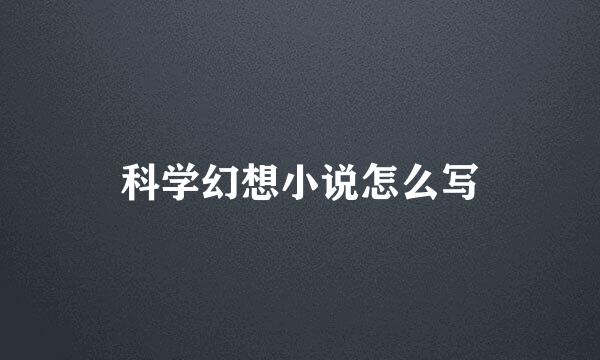 科学幻想小说怎么写